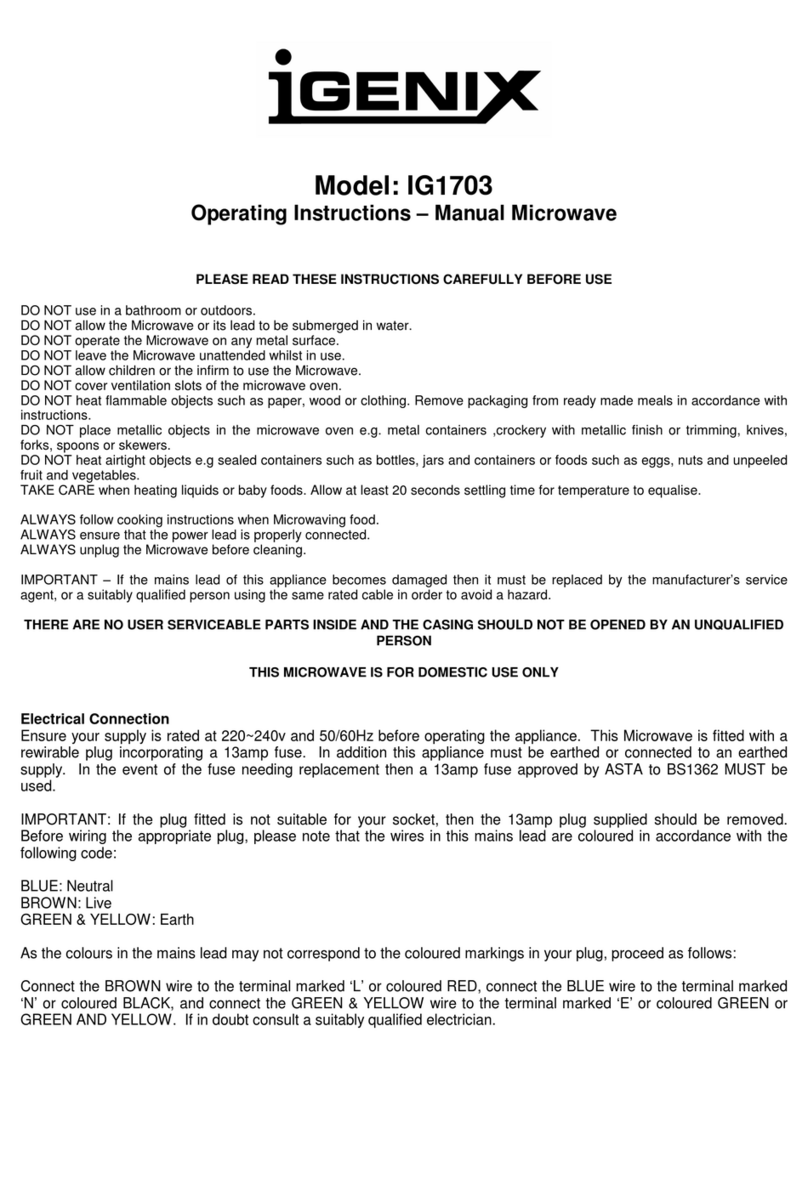 iGENIX

Model: IG1703
Operating Instructions – Manual Microwave

PLEASE READ THESE INSTRUCTIONS CAREFULLY BEFORE USE

DO NOT use in a bathroom or outdoors.
DO NOT allow the Microwave or its lead to be submerged in water.
DO NOT operate the Microwave on any metal surface.
DO NOT leave the Microwave unattended whilst in use.
DO NOT allow children or the infirm to use the Microwave.
DO NOT cover ventilation slots of the microwave oven.
DO NOT heat flammable objects such as paper, wood or clothing. Remove packaging from ready made meals in accordance with instructions.
DO NOT place metallic objects in the microwave oven e.g. metal containers ,crockery with metallic finish or trimming, knives, forks, spoons or skewers.
DO NOT heat airtight objects e.g sealed containers such as bottles, jars and containers or foods such as eggs, nuts and unpeeled fruit and vegetables.
TAKE CARE when heating liquids or baby foods. Allow at least 20 seconds settling time for temperature to equalise.

ALWAYS follow cooking instructions when Microwaving food.
ALWAYS ensure that the power lead is properly connected.
ALWAYS unplug the Microwave before cleaning.

IMPORTANT – If the mains lead of this appliance becomes damaged then it must be replaced by the manufacturer's service agent, or a suitably qualified person using the same rated cable in order to avoid a hazard.

THERE ARE NO USER SERVICEABLE PARTS INSIDE AND THE CASING SHOULD NOT BE OPENED BY AN UNQUALIFIED PERSON

THIS MICROWAVE IS FOR DOMESTIC USE ONLY

Electrical Connection
Ensure your supply is rated at 220~240v and 50/60Hz before operating the appliance. This Microwave is fitted with a rewirable plug incorporating a 13amp fuse. In addition this appliance must be earthed or connected to an earthed supply. In the event of the fuse needing replacement then a 13amp fuse approved by ASTA to BS1362 MUST be used.

IMPORTANT: If the plug fitted is not suitable for your socket, then the 13amp plug supplied should be removed. Before wiring the appropriate plug, please note that the wires in this mains lead are coloured in accordance with the following code:

BLUE: Neutral
BROWN: Live
GREEN & YELLOW: Earth

As the colours in the mains lead may not correspond to the coloured markings in your plug, proceed as follows:

Connect the BROWN wire to the terminal marked 'L' or coloured RED, connect the BLUE wire to the terminal marked 'N' or coloured BLACK, and connect the GREEN & YELLOW wire to the terminal marked 'E' or coloured GREEN or GREEN AND YELLOW. If in doubt consult a suitably qualified electrician.